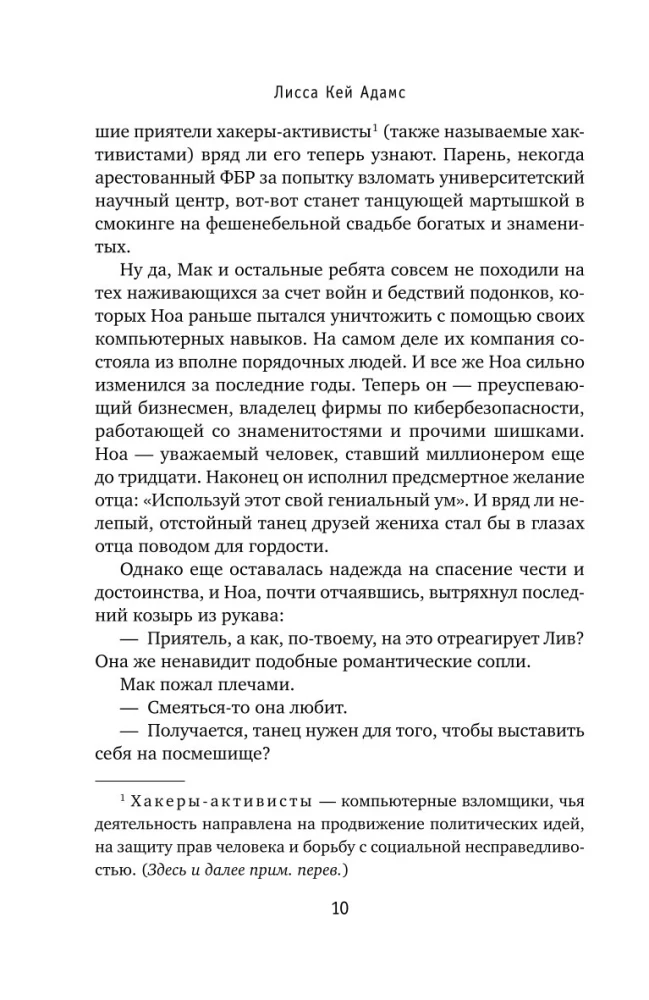 Лисса Кей Адамс

шие приятели хакеры-активисты$^1$ (также называемые хактивистами) вряд ли его теперь узнают. Парень, некогда арестованный ФБР за попытку взломать университетский научный центр, вот-вот станет танцующей мартышкой в смокинге на фешенебельной свадьбе богатых и знаменитых.

Ну да, Мак и остальные ребята совсем не походили на тех наживающихся за счет войн и бедствий подонков, которых Ноа раньше пытался уничтожить с помощью своих компьютерных навыков. На самом деле их компания состояла из вполне порядочных людей. И все же Ноа сильно изменился за последние годы. Теперь он — преуспевающий бизнесмен, владелец фирмы по кибербезопасности, работающей со знаменитостями и прочими шишками. Ноа — уважаемый человек, ставший миллионером еще до тридцати. Наконец он исполнил предсмертное желание отца: «Используй этот свой гениальный ум». И вряд ли нелепый, отстойный танец друзей жениха стал бы в глазах отца поводом для гордости.

Однако еще оставалась надежда на спасение чести и достоинства, и Ноа, почти отчаявшись, вытряхнул последний козырь из рукава:

— Приятель, а как, по-твоему, на это отреагирует Лив? Она же ненавидит подобные романтические сопли.

Мак пожал плечами.

— Смеяться-то она любит.

— Получается, танец нужен для того, чтобы выставить себя на посмешище?

$^1$ Хакеры-активисты — компьютерные взломщики, чья деятельность направлена на продвижение политических идей, на защиту прав человека и борьбу с социальной несправедливостью. (Здесь и далее прим. перев.)

10